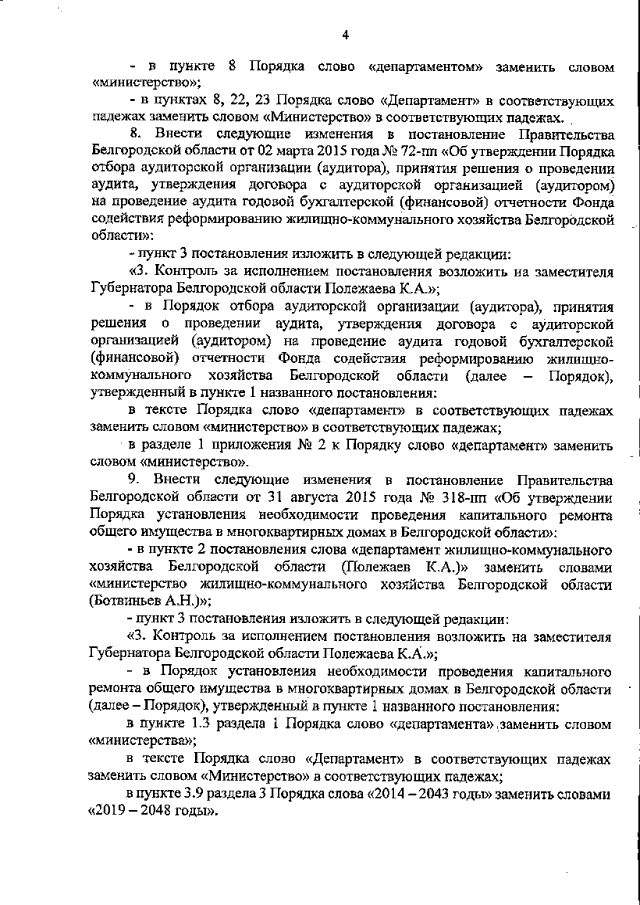 4

- в пункте 8 Порядка слово «департаментом» заменить словом «министерство»;

- в пунктах 8, 22, 23 Порядка слово «Департамент» в соответствующих падежах заменить словом «Министерство» в соответствующих падежах.

8. Внести следующие изменения в постановление Правительства Белгородской области от 02 марта 2015 года № 72-пп «Об утверждении Порядка отбора аудиторской организации (аудитора), принятия решения о проведении аудита, утверждения договора с аудиторской организацией (аудитором) на проведение аудита годовой бухгалтерской (финансовой) отчетности Фонда содействия реформированию жилищно-коммунального хозяйства Белгородской области»:

- пункт 3 постановления изложить в следующей редакции:

«3. Контроль за исполнением постановления возложить на заместителя Губернатора Белгородской области Полежаева К.А.»;

- в Порядок отбора аудиторской организации (аудитора), принятия решения о проведении аудита, утверждения договора с аудиторской организацией (аудитором) на проведение аудита годовой бухгалтерской (финансовой) отчетности Фонда содействия реформированию жилищно-коммунального хозяйства Белгородской области (далее – Порядок), утвержденный в пункте 1 названного постановления:

в тексте Порядка слово «департамент» в соответствующих падежах заменить словом «министерство» в соответствующих падежах;

в разделе 1 приложения № 2 к Порядку слово «департамент» заменить словом «министерство».

9. Внести следующие изменения в постановление Правительства Белгородской области от 31 августа 2015 года № 318-пп «Об утверждении Порядка установления необходимости проведения капитального ремонта общего имущества в многоквартирных домах в Белгородской области»:

- в пункте 2 постановления слова «департамент жилищно-коммунального хозяйства Белгородской области (Полежаев К.А.)» заменить словами «министерство жилищно-коммунального хозяйства Белгородской области (Ботвиньев А.Н.)»;

- пункт 3 постановления изложить в следующей редакции:

«3. Контроль за исполнением постановления возложить на заместителя Губернатора Белгородской области Полежаева К.А.»;

- в Порядок установления необходимости проведения капитального ремонта общего имущества в многоквартирных домах в Белгородской области (далее – Порядок), утвержденный в пункте 1 названного постановления:

в пункте 1.3 раздела 1 Порядка слово «департамента» заменить словом «министерства»;

в тексте Порядка слово «Департамент» в соответствующих падежах заменить словом «Министерство» в соответствующих падежах;

в пункте 3.9 раздела 3 Порядка слова «2014 – 2043 годы» заменить словами «2019 – 2048 годы».